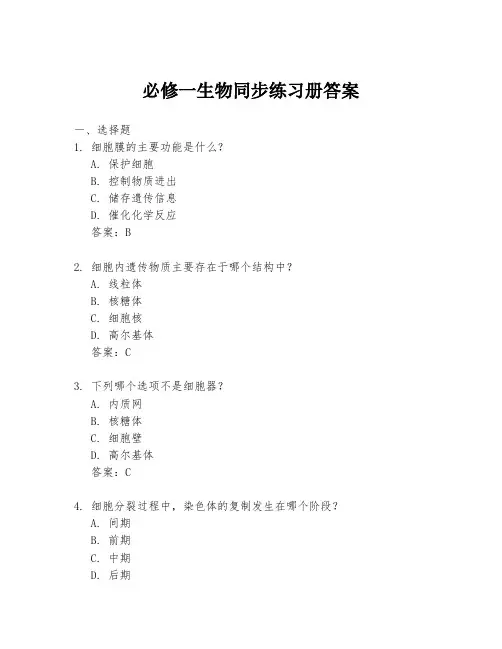 必修一生物同步练习册答案

一、选择题

1. 细胞膜的主要功能是什么？

A. 保护细胞

B. 控制物质进出

C. 储存遗传信息

D. 催化化学反应

答案：B

2. 细胞内遗传物质主要存在于哪个结构中？

A. 线粒体

B. 核糖体

C. 细胞核

D. 高尔基体

答案：C

3. 下列哪个选项不是细胞器？

A. 内质网

B. 核糖体

C. 细胞壁

D. 高尔基体

答案：C

4. 细胞分裂过程中，染色体的复制发生在哪个阶段？

A. 间期

B. 前期

C. 中期

D. 后期